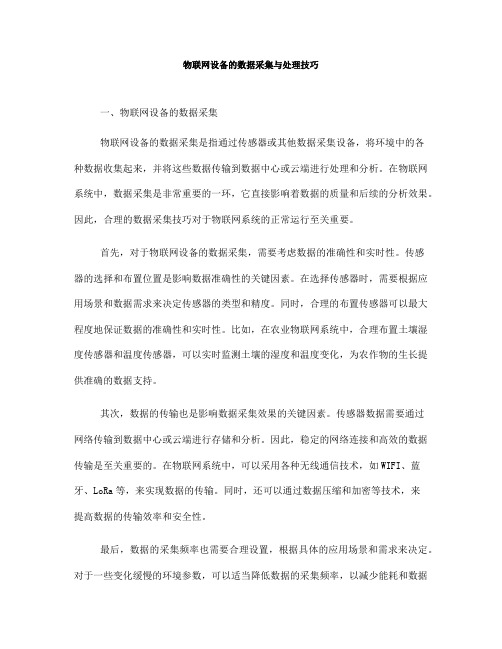 物联网设备的数据采集与处理技巧

一、物联网设备的数据采集

物联网设备的数据采集是指通过传感器或其他数据采集设备，将环境中的各种数据收集起来，并将这些数据传输到数据中心或云端进行处理和分析。在物联网系统中，数据采集是非常重要的一环，它直接影响着数据的质量和后续的分析效果。因此，合理的数据采集技巧对于物联网系统的正常运行至关重要。

首先，对于物联网设备的数据采集，需要考虑数据的准确性和实时性。传感器的选择和布置位置是影响数据准确性的关键因素。在选择传感器时，需要根据应用场景和数据需求来决定传感器的类型和精度。同时，合理的布置传感器可以最大程度地保证数据的准确性和实时性。比如，在农业物联网系统中，合理布置土壤湿度传感器和温度传感器，可以实时监测土壤的湿度和温度变化，为农作物的生长提供准确的数据支持。

其次，数据的传输也是影响数据采集效果的关键因素。传感器数据需要通过网络传输到数据中心或云端进行存储和分析。因此，稳定的网络连接和高效的数据传输是至关重要的。在物联网系统中，可以采用各种无线通信技术，如WIFI、蓝牙、LoRa等，来实现数据的传输。同时，还可以通过数据压缩和加密等技术，来提高数据的传输效率和安全性。

最后，数据的采集频率也需要合理设置，根据具体的应用场景和需求来决定。对于一些变化缓慢的环境参数，可以适当降低数据的采集频率，以减少能耗和数据